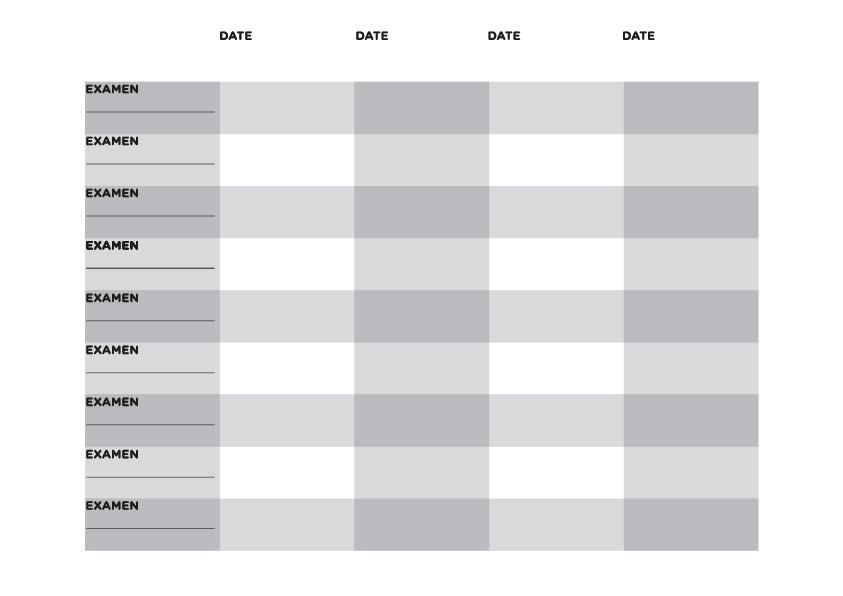 |  | DATE | DATE | DATE | DATE |
|---|---|---|---|---|
| EXAMEN |  |  |  |  |
| EXAMEN |  |  |  |  |
| EXAMEN |  |  |  |  |
| EXAMEN |  |  |  |  |
| EXAMEN |  |  |  |  |
| EXAMEN |  |  |  |  |
| EXAMEN |  |  |  |  |
| EXAMEN |  |  |  |  |
| EXAMEN |  |  |  |  |